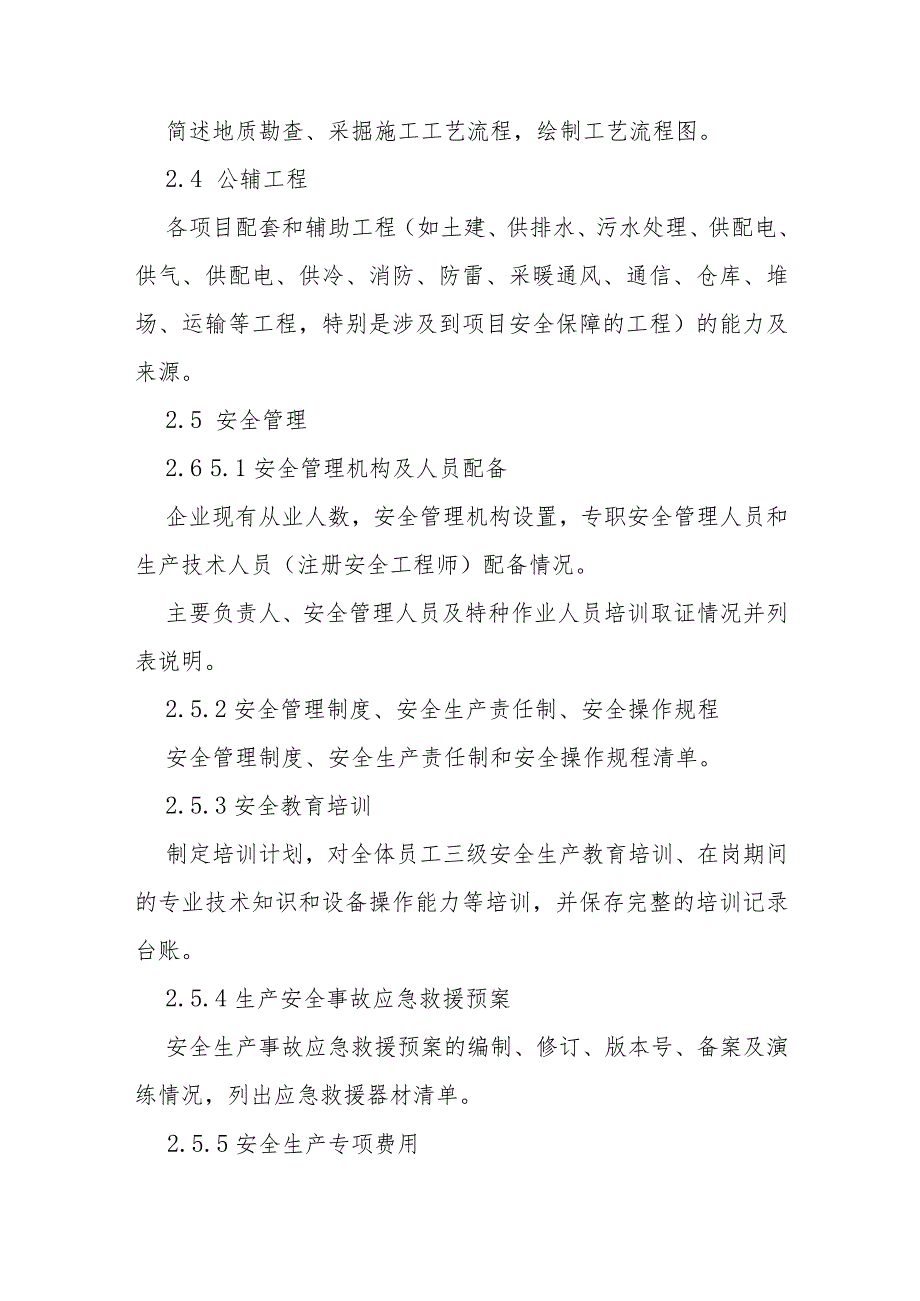 简述地质勘查、采掘施工工艺流程，绘制工艺流程图。

2.4 公辅工程

各项目配套和辅助工程（如土建、供排水、污水处理、供配电、供气、供配电、供冷、消防、防雷、采暖通风、通信、仓库、堆场、运输等工程，特别是涉及到项目安全保障的工程）的能力及来源。

2.5 安全管理

2.6 5.1 安全管理机构及人员配备

企业现有从业人数，安全管理机构设置，专职安全管理人员和生产技术人员（注册安全工程师）配备情况。

主要负责人、安全管理人员及特种作业人员培训取证情况并列表说明。

2.5.2 安全管理制度、安全生产责任制、安全操作规程

安全管理制度、安全生产责任制和安全操作规程清单。

2.5.3 安全教育培训

制定培训计划，对全体员工三级安全生产教育培训、在岗期间的专业技术知识和设备操作能力等培训，并保存完整的培训记录台账。

2.5.4 生产安全事故应急救援预案

安全生产事故应急救援预案的编制、修订、版本号、备案及演练情况，列出应急救援器材清单。

2.5.5 安全生产专项费用